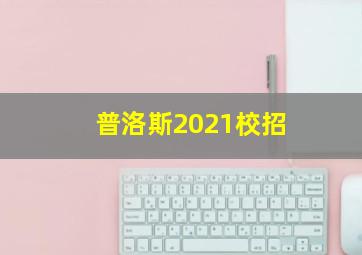 普洛斯2021校招